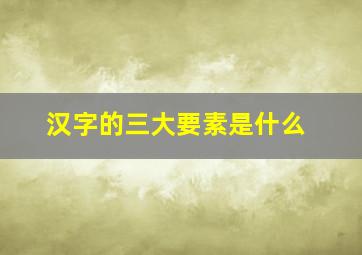 汉字的三大要素是什么